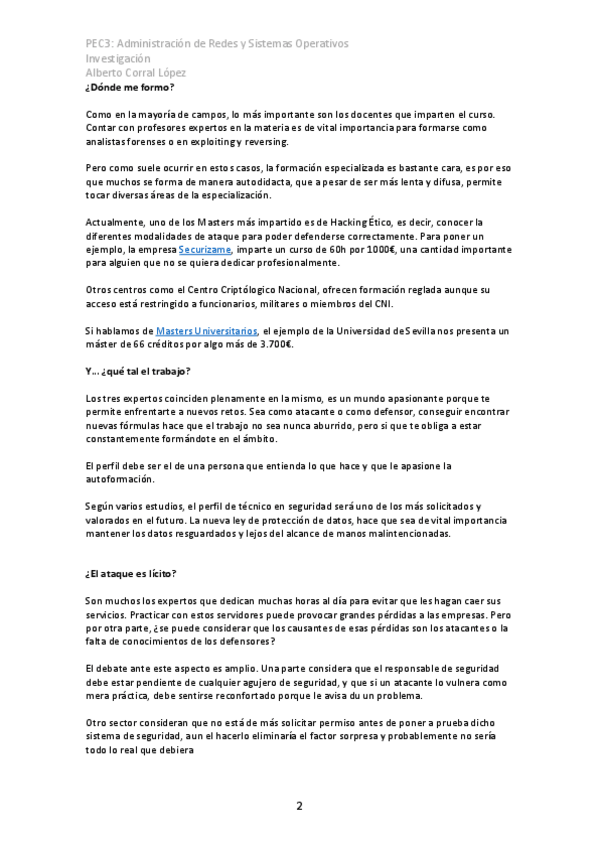 PEC3: Administración de Redes y Sistemas Operativos
Investigación
Alberto Corral López

¿Dónde me formo?

Como en la mayoría de campos, lo más importante son los docentes que imparten el curso. Contar con profesores expertos en la materia es de vital importancia para formarse como analistas forenses o en exploiting y reversing.

Pero como suele ocurrir en estos casos, la formación especializada es bastante cara, es por eso que muchos se forma de manera autodidacta, que a pesar de ser más lenta y difusa, permite tocar diversas áreas de la especialización.

Actualmente, uno de los Masters más impartido es de Hacking Ético, es decir, conocer la diferentes modalidades de ataque para poder defenderse correctamente. Para poner un ejemplo, la empresa Securízame, imparte un curso de 60h por 1000€, una cantidad importante para alguien que no se quiera dedicar profesionalmente.

Otros centros como el Centro Criptólogico Nacional, ofrecen formación reglada aunque su acceso está restringido a funcionarios, militares o miembros del CNI.

Si hablamos de Masters Universitarios, el ejemplo de la Universidad de Sevilla nos presenta un máster de 66 créditos por algo más de 3.700€.

Y... ¿qué tal el trabajo?

Los tres expertos coinciden plenamente en la mismo, es un mundo apasionante porque te permite enfrentarte a nuevos retos. Sea como atacante o como defensor, conseguir encontrar nuevas fórmulas hace que el trabajo no sea nunca aburrido, pero si que te obliga a estar constantemente formándote en el ámbito.

El perfil debe ser el de una persona que entienda lo que hace y que le apasione la autoformación.

Según varios estudios, el perfil de técnico en seguridad será uno de los más solicitados y valorados en el futuro. La nueva ley de protección de datos, hace que sea de vital importancia mantener los datos resguardados y lejos del alcance de manos malintencionadas.

¿El ataque es lícito?

Son muchos los expertos que dedican muchas horas al día para evitar que les hagan caer sus servicios. Practicar con estos servidores puede provocar grandes pérdidas a las empresas. Pero por otra parte, ¿se puede considerar que los causantes de esas pérdidas son los atacantes o la falta de conocimientos de los defensores?

El debate ante este aspecto es amplio. Una parte considera que el responsable de seguridad debe estar pendiente de cualquier agujero de seguridad, y que si un atacante lo vulnera como mera práctica, debe sentirse reconfortado porque le avisa du un problema.

Otro sector consideran que no está de más solicitar permiso antes de poner a prueba dicho sistema de seguridad, aun el hacerlo eliminaría el factor sorpresa y probablemente no sería todo lo real que debiera

2